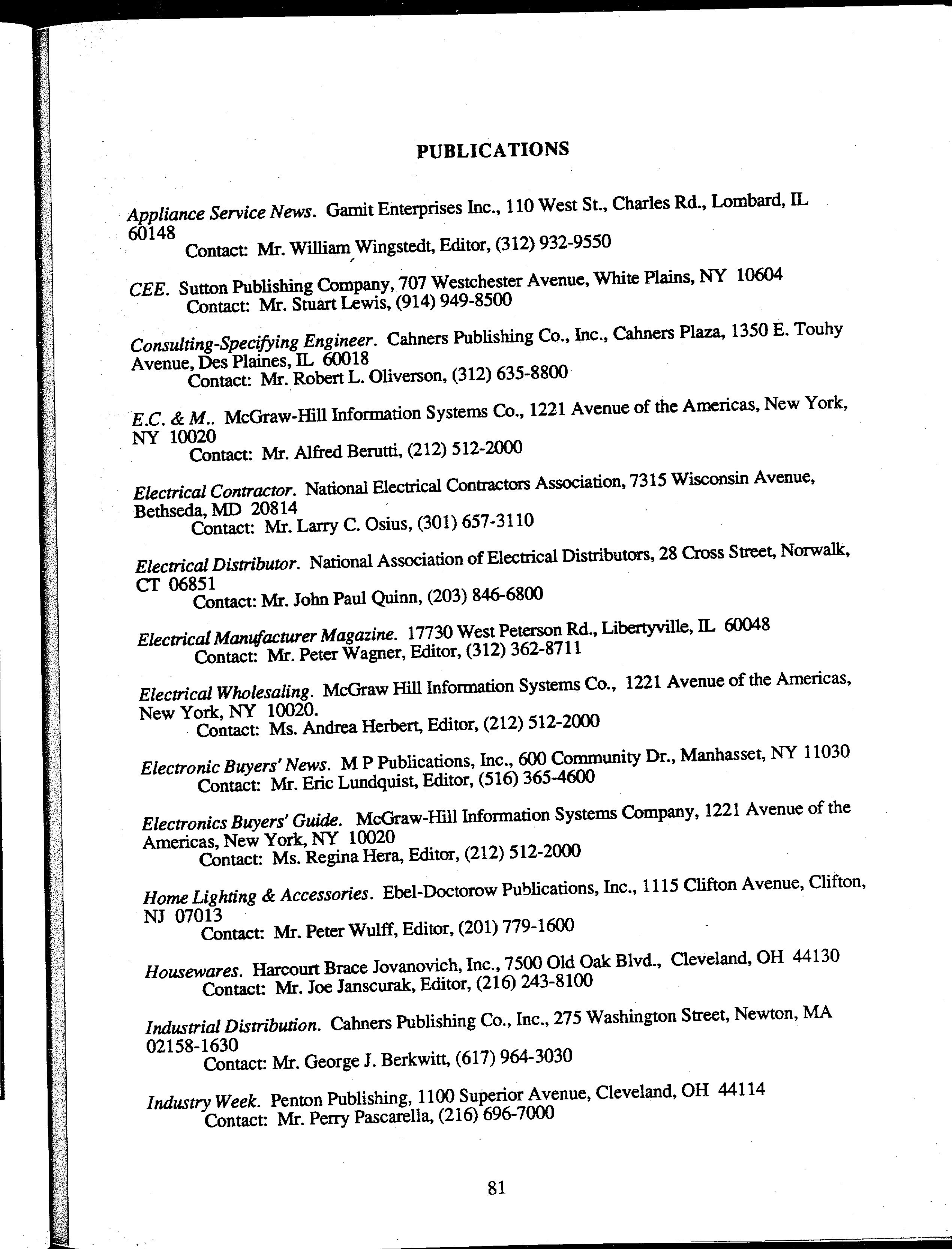 PUBLICATIONS

Appliance Service News. Gamit Enterprises Inc., 110 West St., Charles Rd., Lombard, IL 60148
Contact: Mr. William Wingstedt, Editor, (312) 932-9550

CEE. Sutton Publishing Company, 707 Westchester Avenue, White Plains, NY 10604
Contact: Mr. Stuart Lewis, (914) 949-8500

Consulting-Specifying Engineer. Cahners Publishing Co., Inc., Cahners Plaza, 1350 E. Touhy Avenue, Des Plaines, IL 60018
Contact: Mr. Robert L. Oliverson, (312) 635-8800

E.C. & M.. McGraw-Hill Information Systems Co., 1221 Avenue of the Americas, New York, NY 10020
Contact: Mr. Alfred Berutti, (212) 512-2000

Electrical Contractor. National Electrical Contractors Association, 7315 Wisconsin Avenue, Bethseda, MD 20814
Contact: Mr. Larry C. Osius, (301) 657-3110

Electrical Distributor. National Association of Electrical Distributors, 28 Cross Street, Norwalk, CT 06851
Contact: Mr. John Paul Quinn, (203) 846-6800

Electrical Manufacturer Magazine. 17730 West Peterson Rd., Libertyville, IL 60048
Contact: Mr. Peter Wagner, Editor, (312) 362-8711

Electrical Wholesaling. McGraw Hill Information Systems Co., 1221 Avenue of the Americas, New York, NY 10020.
Contact: Ms. Andrea Herbert, Editor, (212) 512-2000

Electronic Buyers' News. M P Publications, Inc., 600 Community Dr., Manhasset, NY 11030
Contact: Mr. Eric Lundquist, Editor, (516) 365-4600

Electronics Buyers' Guide. McGraw-Hill Information Systems Company, 1221 Avenue of the Americas, New York, NY 10020
Contact: Ms. Regina Hera, Editor, (212) 512-2000

Home Lighting & Accessories. Ebel-Doctorow Publications, Inc., 1115 Clifton Avenue, Clifton, NJ 07013
Contact: Mr. Peter Wulff, Editor, (201) 779-1600

Housewares. Harcourt Brace Jovanovich, Inc., 7500 Old Oak Blvd., Cleveland, OH 44130
Contact: Mr. Joe Janscurak, Editor, (216) 243-8100

Industrial Distribution. Cahners Publishing Co., Inc., 275 Washington Street, Newton, MA 02158-1630
Contact: Mr. George J. Berkwitt, (617) 964-3030

Industry Week. Penton Publishing, 1100 Superior Avenue, Cleveland, OH 44114
Contact: Mr. Perry Pascarella, (216) 696-7000

81